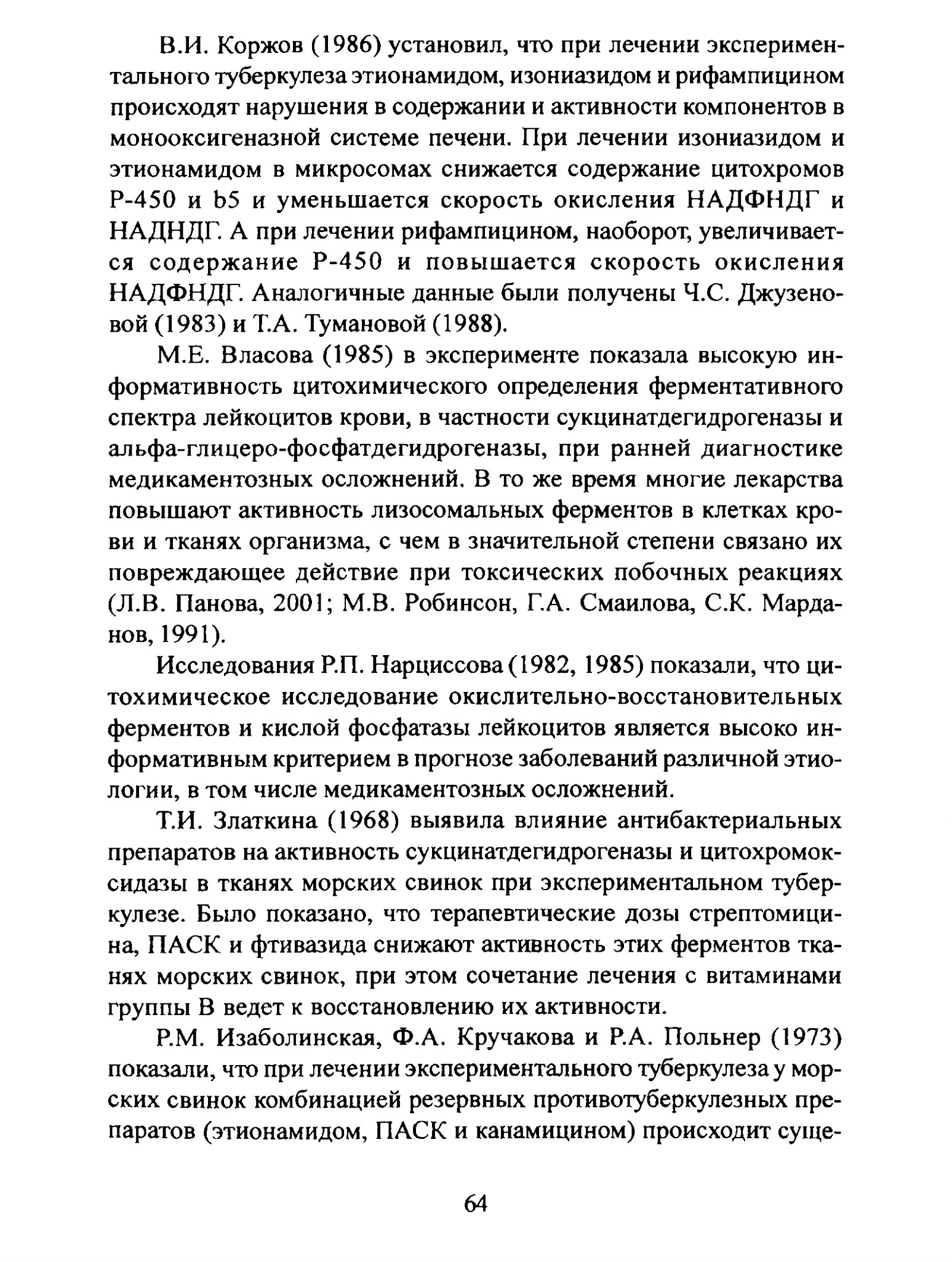 В.И. Коржов (1986) установил, что при лечении экспериментального туберкулеза этионамидом, изониазидом и рифампицином происходят нарушения в содержании и активности компонентов в монооксигеназной системе печени. При лечении изониазидом и этионамидом в микросомах снижается содержание цитохромов Р-450 и b5 и уменьшается скорость окисления НАДФНДГ и НАДНДГ. А при лечении рифампицином, наоборот, увеличивается содержание Р-450 и повышается скорость окисления НАДФНДГ. Аналогичные данные были получены Ч.С. Джузеновой (1983) и Т.А. Тумановой (1988).

М.Е. Власова (1985) в эксперименте показала высокую информативность цитохимического определения ферментативного спектра лейкоцитов крови, в частности сукцинатдегидрогеназы и альфа-глицеро-фосфатдегидрогеназы, при ранней диагностике медикаментозных осложнений. В то же время многие лекарства повышают активность лизосомальных ферментов в клетках крови и тканях организма, с чем в значительной степени связано их повреждающее действие при токсических побочных реакциях (Л.В. Панова, 2001; М.В. Робинсон, Г.А. Смаилова, С.К. Марданов, 1991).

Исследования Р.П. Нарциссова (1982, 1985) показали, что цитохимическое исследование окислительно-восстановительных ферментов и кислой фосфатазы лейкоцитов является высоко информативным критерием в прогнозе заболеваний различной этиологии, в том числе медикаментозных осложнений.

Т.И. Златкина (1968) выявила влияние антибактериальных препаратов на активность сукцинатдегидрогеназы и цитохромоксидазы в тканях морских свинок при экспериментальном туберкулезе. Было показано, что терапевтические дозы стрептомицина, ПАСК и фтивазида снижают активность этих ферментов тканях морских свинок, при этом сочетание лечения с витаминами группы В ведет к восстановлению их активности.

Р.М. Изаболинская, Ф.А. Кручакова и Р.А. Польнер (1973) показали, что при лечении экспериментального туберкулеза у морских свинок комбинацией резервных противотуберкулезных препаратов (этионамидом, ПАСК и канамицином) происходит суще-

64